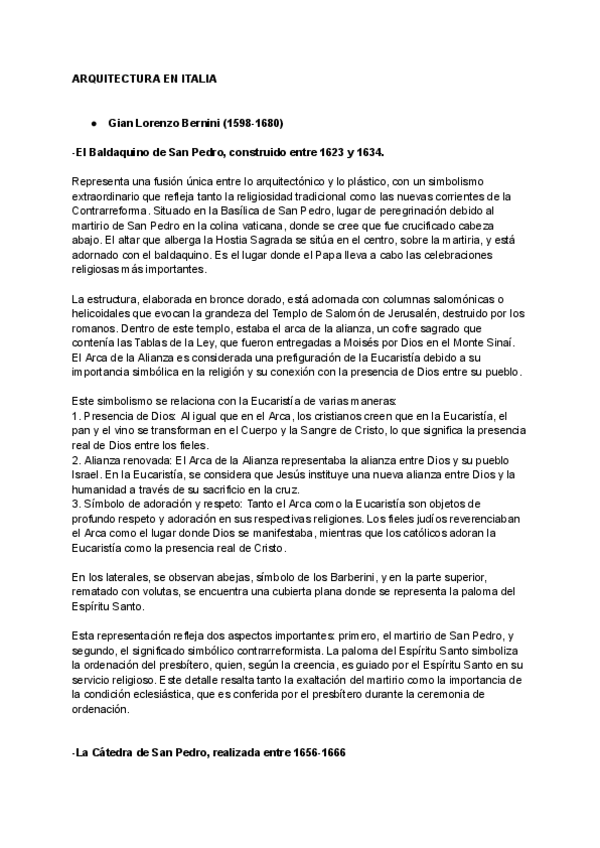 ARQUITECTURA EN ITALIA

● Gian Lorenzo Bernini (1598-1680)

-El Baldaquino de San Pedro, construido entre 1623 y 1634.

Representa una fusión única entre lo arquitectónico y lo plástico, con un simbolismo extraordinario que refleja tanto la religiosidad tradicional como las nuevas corrientes de la Contrarreforma. Situado en la Basílica de San Pedro, lugar de peregrinación debido al martirio de San Pedro en la colina vaticana, donde se cree que fue crucificado cabeza abajo. El altar que alberga la Hostia Sagrada se sitúa en el centro, sobre la martiria, y está adornado con el baldaquino. Es el lugar donde el Papa lleva a cabo las celebraciones religiosas más importantes.

La estructura, elaborada en bronce dorado, está adornada con columnas salomónicas o helicoidales que evocan la grandeza del Templo de Salomón de Jerusalén, destruido por los romanos. Dentro de este templo, estaba el arca de la alianza, un cofre sagrado que contenía las Tablas de la Ley, que fueron entregadas a Moisés por Dios en el Monte Sinaí. El Arca de la Alianza es considerada una prefiguración de la Eucaristía debido a su importancia simbólica en la religión y su conexión con la presencia de Dios entre su pueblo.

Este simbolismo se relaciona con la Eucaristía de varias maneras:
1. Presencia de Dios: Al igual que en el Arca, los cristianos creen que en la Eucaristía, el pan y el vino se transforman en el Cuerpo y la Sangre de Cristo, lo que significa la presencia real de Dios entre los fieles.
2. Alianza renovada: El Arca de la Alianza representaba la alianza entre Dios y su pueblo Israel. En la Eucaristía, se considera que Jesús instituye una nueva alianza entre Dios y la humanidad a través de su sacrificio en la cruz.
3. Símbolo de adoración y respeto: Tanto el Arca como la Eucaristía son objetos de profundo respeto y adoración en sus respectivas religiones. Los fieles judíos reverenciaban el Arca como el lugar donde Dios se manifestaba, mientras que los católicos adoran la Eucaristía como la presencia real de Cristo.

En los laterales, se observan abejas, símbolo de los Barberini, y en la parte superior, rematado con volutas, se encuentra una cubierta plana donde se representa la paloma del Espíritu Santo.

Esta representación refleja dos aspectos importantes: primero, el martirio de San Pedro, y segundo, el significado simbólico contrarreformista. La paloma del Espíritu Santo simboliza la ordenación del presbítero, quien, según la creencia, es guiado por el Espíritu Santo en su servicio religioso. Este detalle resalta tanto la exaltación del martirio como la importancia de la condición eclesiástica, que es conferida por el presbítero durante la ceremonia de ordenación.

-La Cátedra de San Pedro, realizada entre 1656-1666